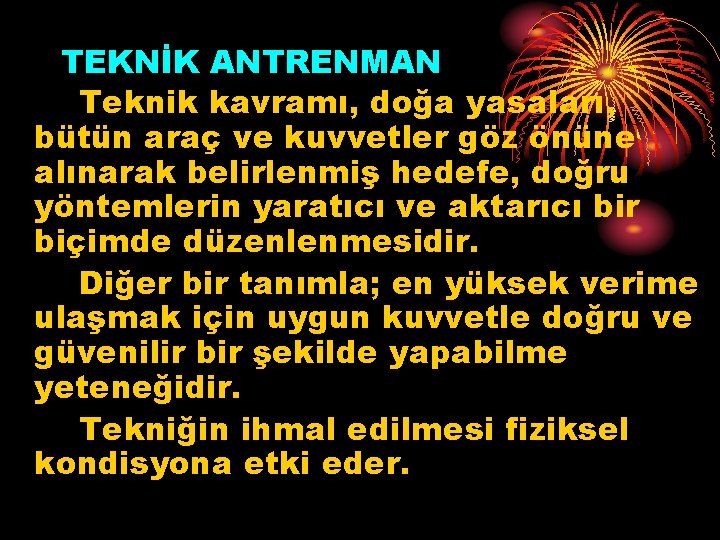 TEKNİK ANTRENMAN

Teknik kavramı, doğa yasaları, bütün araç ve kuvvetler göz önüne alınarak belirlenmiş hedefe, doğru yöntemlerin yaratıcı ve aktarıcı bir biçimde düzenlenmesidir.

Diğer bir tanımla; en yüksek verime ulaşmak için uygun kuvvetle doğru ve güvenilir bir şekilde yapabilme yeteneğidir.

Tekniğin ihmal edilmesi fiziksel kondisyona etki eder.